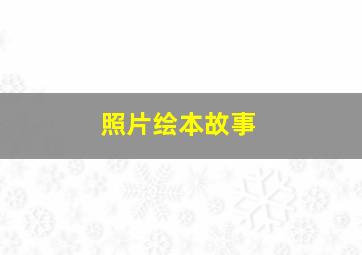 照片绘本故事